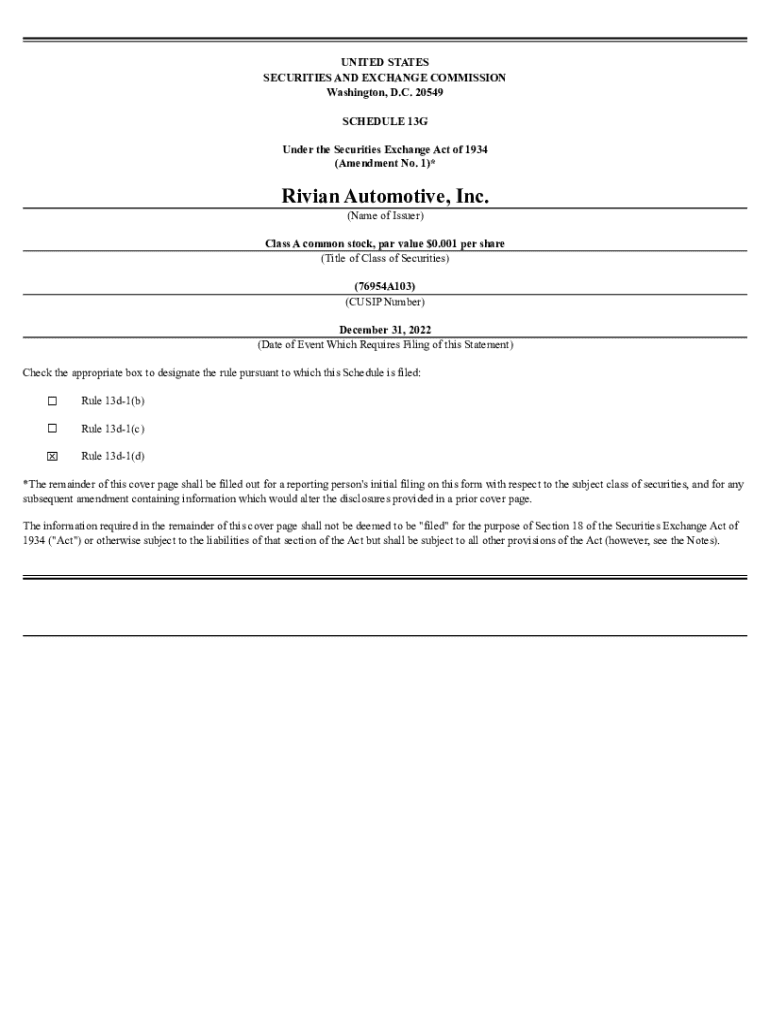 UNITED STATES
SECURITIES AND EXCHANGE COMMISSION
Washington, D.C. 20549

SCHEDULE 13G

Under the Securities Exchange Act of 1934
(Amendment No. 1)*

Rivian Automotive, Inc.
(Name of Issuer)

Class A common stock, par value $0.001 per share
(Title of Class of Securities)

(76954A103)
(CUSIP Number)

December 31, 2022
(Date of Event Which Requires Filing of this Statement)

Check the appropriate box to designate the rule pursuant to which this Schedule is filed:

☐ Rule 13d-1(b)

☐ Rule 13d-1(c)

☒ Rule 13d-1(d)

*The remainder of this cover page shall be filled out for a reporting person's initial filing on this form with respect to the subject class of securities, and for any subsequent amendment containing information which would alter the disclosures provided in a prior cover page.

The information required in the remainder of this cover page shall not be deemed to be "filed" for the purpose of Section 18 of the Securities Exchange Act of 1934 ("Act") or otherwise subject to the liabilities of that section of the Act but shall be subject to all other provisions of the Act (however, see the Notes).